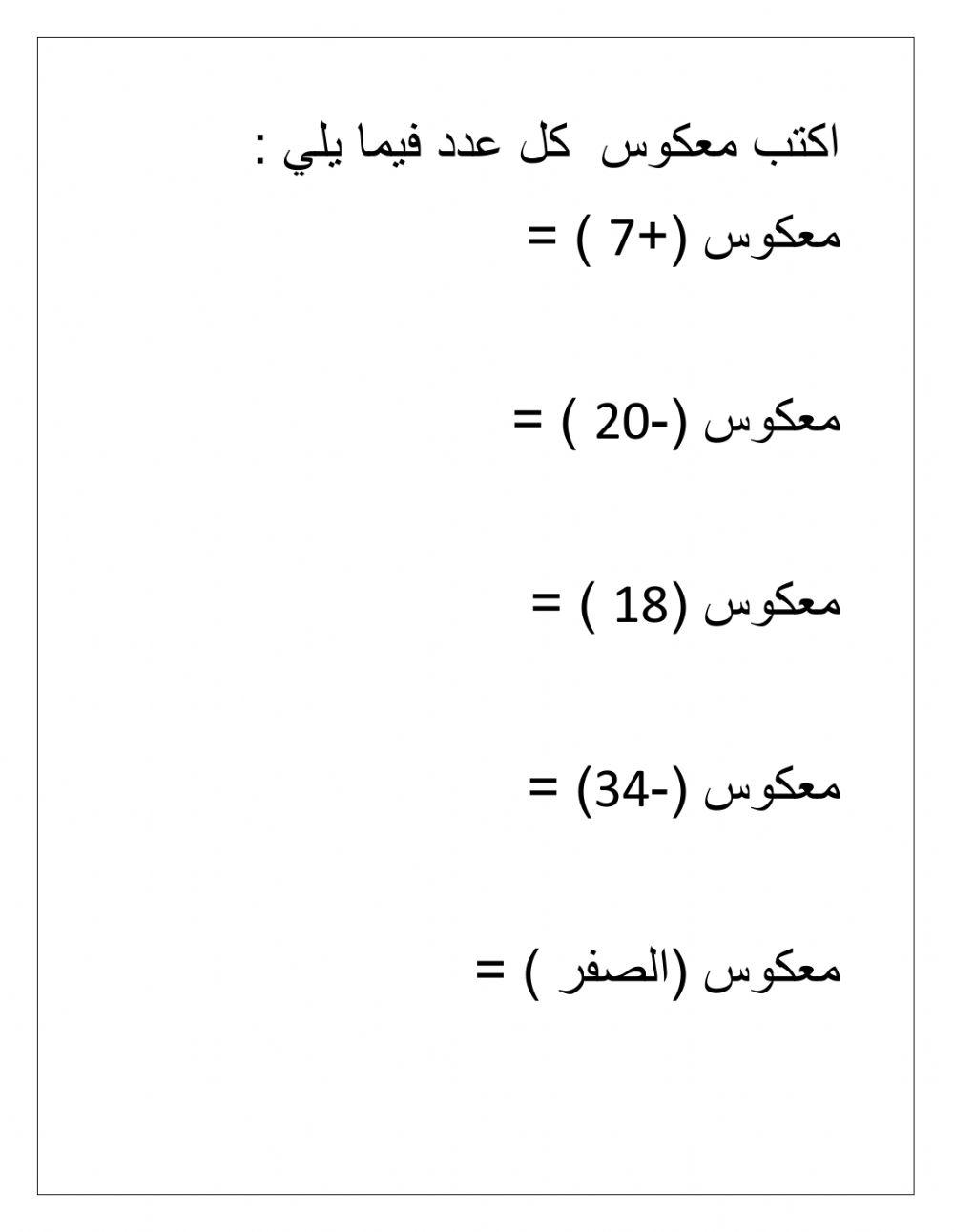 اكتب معكوس كل عدد فيما يلي :

معكوس (+7 ) =

معكوس (-20 ) =

معكوس (18 ) =

معكوس (-34) =

معكوس (الصفر ) =